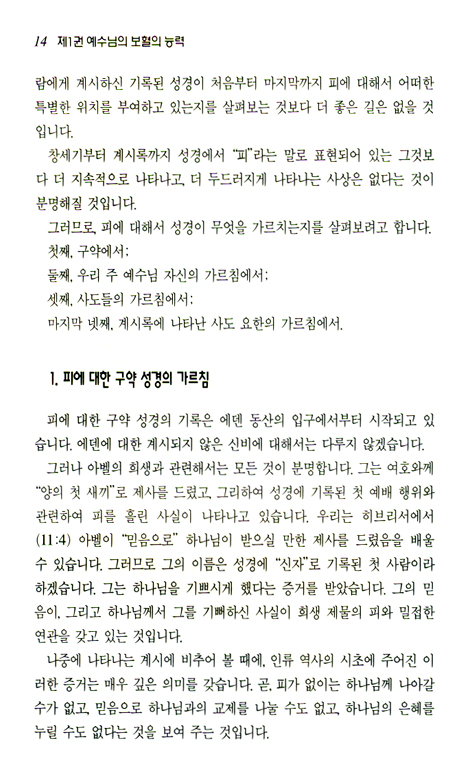 14 제1권 예수님의 보혈의 능력

람에게 계시하신 기록된 성경이 처음부터 마지막까지 피에 대해서 어떠한 특별한 위치를 부여하고 있는지를 살펴보는 것보다 더 좋은 길은 없을 것입니다.

창세기부터 계시록까지 성경에서 "피"라는 말로 표현되어 있는 그것보다 더 지속적으로 나타나고, 더 두드러지게 나타나는 사상은 없다는 것이 분명해질 것입니다.

그러므로, 피에 대해서 성경이 무엇을 가르치는지를 살펴보려고 합니다.

첫째, 구약에서:

둘째, 우리 주 예수님 자신의 가르침에서:

셋째, 사도들의 가르침에서:

마지막 넷째, 계시록에 나타난 사도 요한의 가르침에서.

1. 피에 대한 구약 성경의 가르침

피에 대한 구약 성경의 기록은 에덴 동산의 입구에서부터 시작되고 있습니다. 에덴에 대한 계시되지 않은 신비에 대해서는 다루지 않겠습니다.

그러나 아벨의 희생과 관련해서는 모든 것이 분명합니다. 그는 여호와께 "양의 첫 새끼"로 제사를 드렸고, 그리하여 성경에 기록된 첫 예배 행위와 관련하여 피를 흘린 사실이 나타나고 있습니다. 우리는 히브리서에서 (11:4) 아벨이 "믿음으로" 하나님이 받으실 만한 제사를 드렸음을 배울 수 있습니다. 그러므로 그의 이름은 성경에 "신자"로 기록된 첫 사람이라 하겠습니다. 그는 하나님을 기쁘시게 했다는 증거를 받았습니다. 그의 믿음이, 그리고 하나님께서 그를 기뻐하신 사실이 희생 제물의 피와 밀접한 연관을 갖고 있는 것입니다.

나중에 나타나는 계시에 비추어 볼 때에, 인류 역사의 시초에 주어진 이러한 증거는 매우 깊은 의미를 갖습니다. 곧, 피가 없이는 하나님께 나아갈 수가 없고, 믿음으로 하나님과의 교제를 나눌 수도 없고, 하나님의 은혜를 누릴 수도 없다는 것을 보여 주는 것입니다.